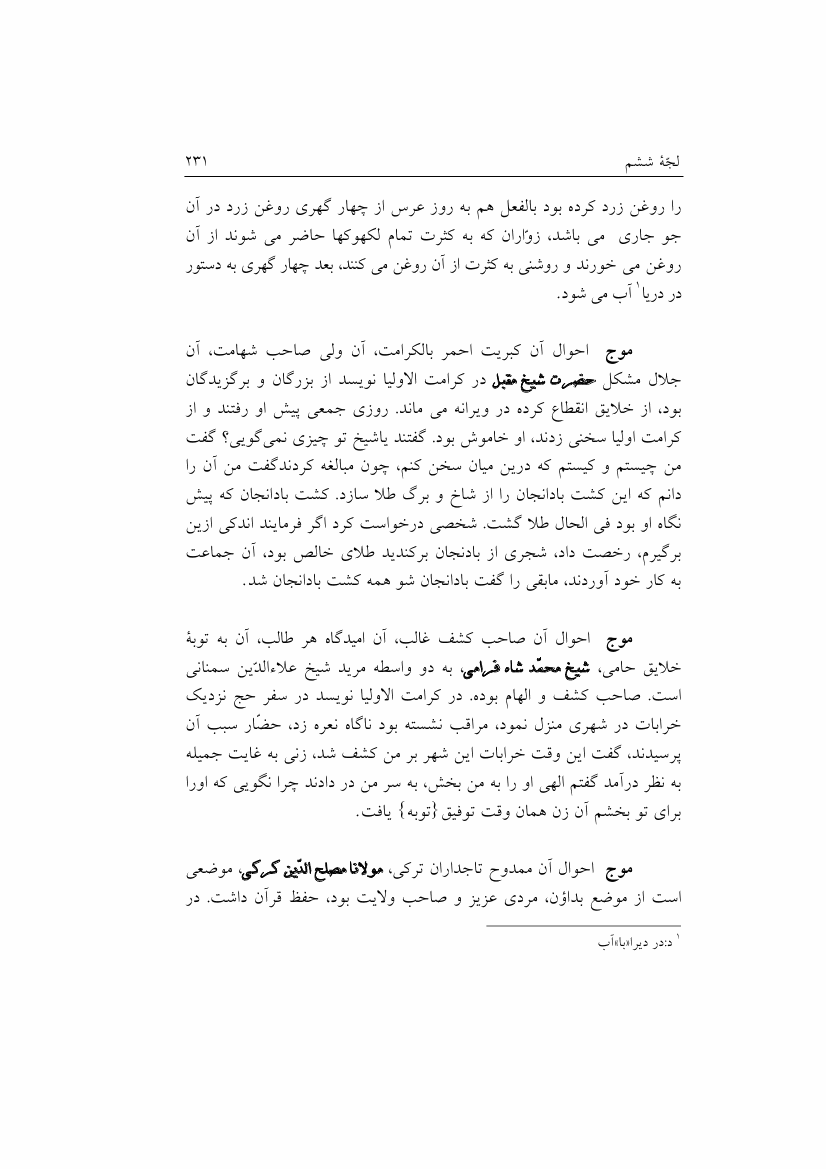 لجّهٔ ششم

۲۳۱

را روغن زرد کرده بود بالفعل هم به روز عرس از چهار گهری روغن زرد در آن جو جاری می باشد، زوّاران که به کثرت تمام لکهوکها حاضر می شوند از آن روغن می خورند و روشنی به کثرت از آن روغن می کنند، بعد چهار گهری به دستور در دریا$^{۱}$ آب می شود.

موج احوال آن کبریت احمر بالکرامت، آن ولی صاحب شهامت، آن جلال مشکل حضرت شیخ مقبل در کرامت الاولیا نویسد از بزرگان و برگزیدگان بود، از خلایق انقطاع کرده در ویرانه می ماند. روزی جمعی پیش او رفتند و از کرامت اولیا سخنی زدند، او خاموش بود. گفتند یاشیخ تو چیزی نمی‌گویی؟ گفت من چیستم و کیستم که درین میان سخن کنم، چون مبالغه کردندگفت من آن را دانم که این کشت بادانجان را از شاخ و برگ طلا سازد. کشت بادانجان که پیش نگاه او بود فی الحال طلا گشت. شخصی درخواست کرد اگر فرمایند اندکی ازین برگیرم، رخصت داد، شجری از بادنجان برکندید طلای خالص بود، آن جماعت به کار خود آوردند، مابقی را گفت بادانجان شو همه کشت بادانجان شد.

موج احوال آن صاحب کشف غالب، آن امیدگاه هر طالب، آن به توبهٔ خلایق حامی، شیخ محمّد شاه فرامی، به دو واسطه مرید شیخ علاءالدّین سمنانی است. صاحب کشف و الهام بوده. در کرامت الاولیا نویسد در سفر حج نزدیک خرابات در شهری منزل نمود، مراقب نشسته بود ناگاه نعره زد، حضّار سبب آن پرسیدند، گفت این وقت خرابات این شهر بر من کشف شد، زنی به غایت جمیله به نظر درآمد گفتم الهی او را به من بخش، به سر من در دادند چرا نگویی که اورا برای تو بخشم آن زن همان وقت توفیق {توبه} یافت.

موج احوال آن ممدوح تاجداران ترکی، مولانا مصلح الدّین کرکی، موضعی است از موضع بداؤن، مردی عزیز و صاحب ولایت بود، حفظ قرآن داشت. در

$^{۱}$ د:در دیرا«یا»آب